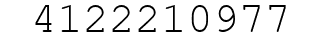 4122210977